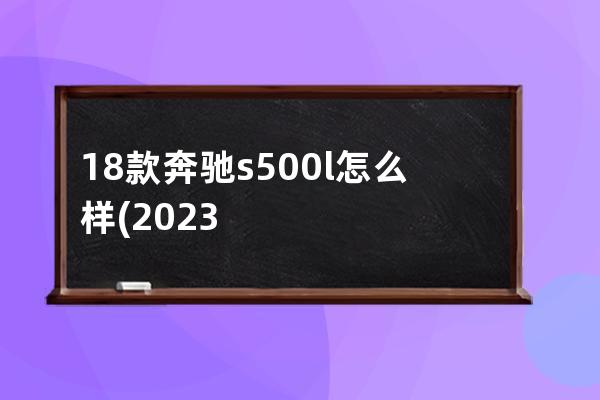 18款奔驰s500l怎么样(2023